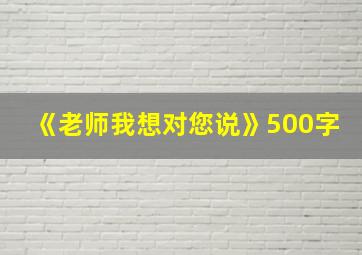 《老师我想对您说》500字